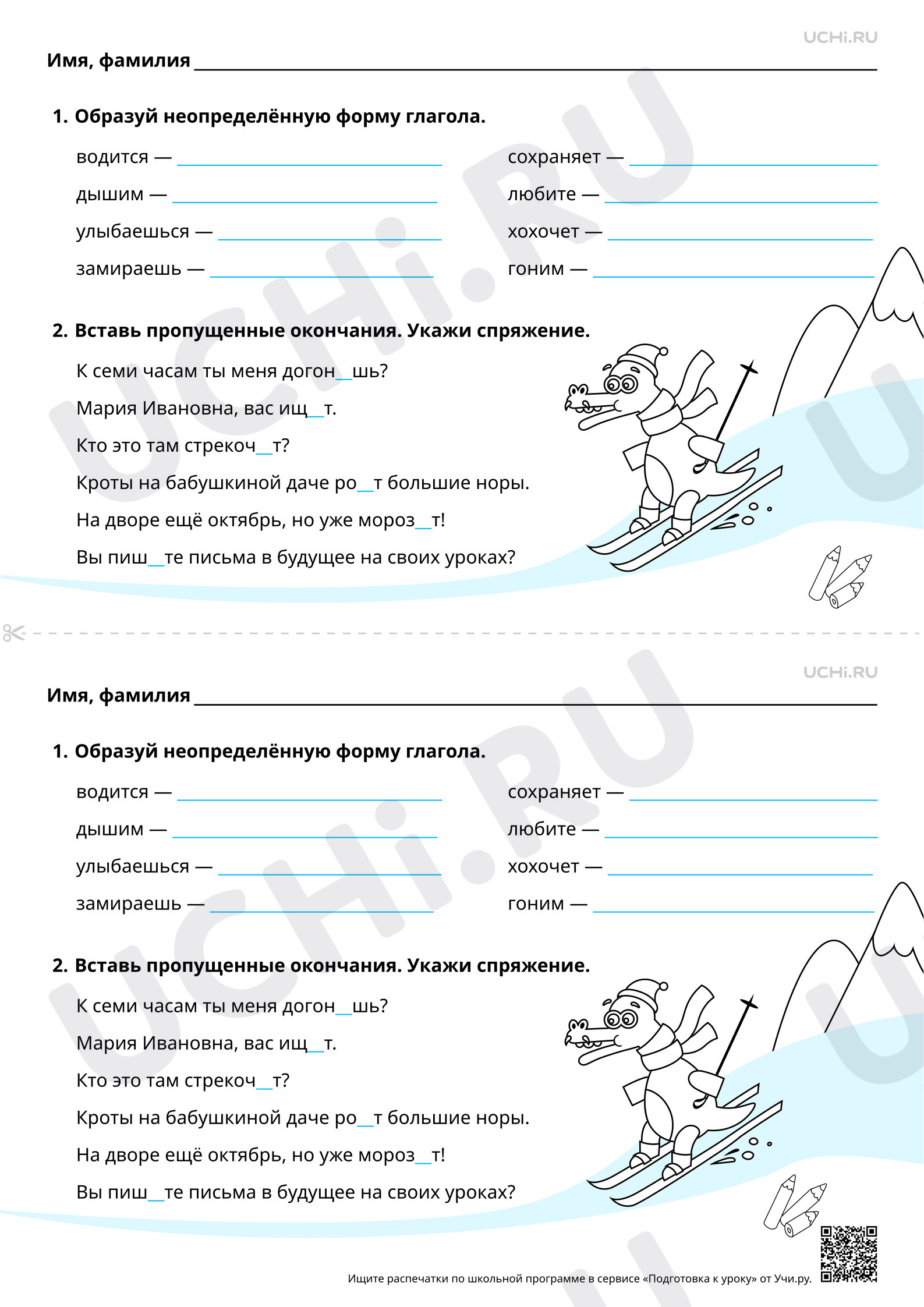 UCHi.RU

Имя, фамилия ____

1. Образуй неопределённую форму глагола.

водится — ____

дышим — ____

улыбаешься — ____

замираешь — ____

сохраняет — ____

любите — ____

хохочет — ____

гоним — ____

2. Вставь пропущенные окончания. Укажи спряжение.

К семи часам ты меня догон____шь?

Мария Ивановна, вас ищ____т.

Кто это там стрекоч____т?

Кроты на бабушкиной даче ро____т большие норы.

На дворе ещё октябрь, но уже мороз____т!

Вы пиш____те письма в будущее на своих уроках?

UCHi.RU

Имя, фамилия ____

1. Образуй неопределённую форму глагола.

водится — ____

дышим — ____

улыбаешься — ____

замираешь — ____

сохраняет — ____

любите — ____

хохочет — ____

гоним — ____

2. Вставь пропущенные окончания. Укажи спряжение.

К семи часам ты меня догон____шь?

Мария Ивановна, вас ищ____т.

Кто это там стрекоч____т?

Кроты на бабушкиной даче ро____т большие норы.

На дворе ещё октябрь, но уже мороз____т!

Вы пиш____те письма в будущее на своих уроках?

Ищите распечатки по школьной программе в сервисе «Подготовка к уроку» от Учи.ру.

UCHi.RU